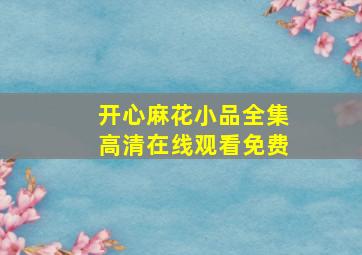 开心麻花小品全集
高清在线观看免费